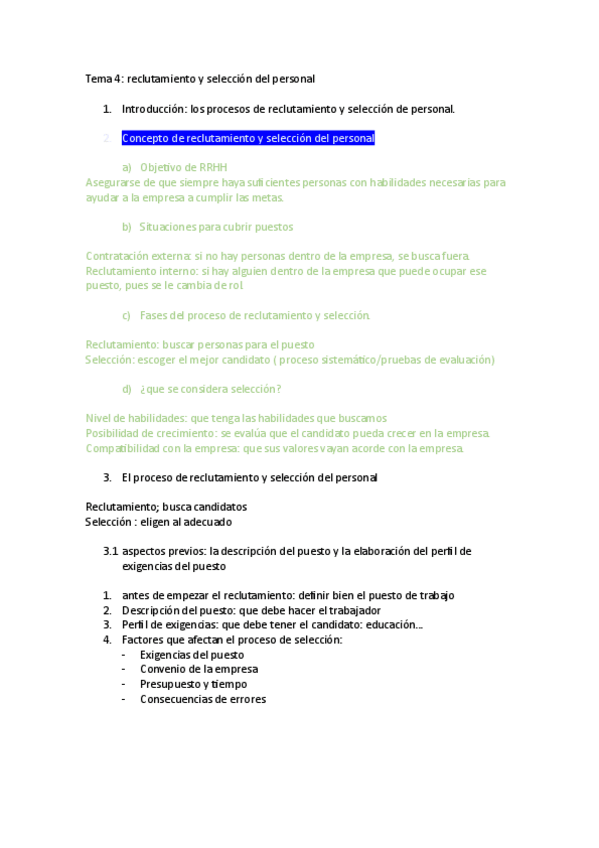 Tema 4: reclutamiento y selección del personal

1. Introducción: los procesos de reclutamiento y selección de personal.

2. Concepto de reclutamiento y selección del personal

a) Objetivo de RRHH

Asegurarse de que siempre haya suficientes personas con habilidades necesarias para ayudar a la empresa a cumplir las metas.

b) Situaciones para cubrir puestos

Contratación externa: si no hay personas dentro de la empresa, se busca fuera.
Reclutamiento interno: si hay alguien dentro de la empresa que puede ocupar ese puesto, pues se le cambia de rol.

c) Fases del proceso de reclutamiento y selección.

Reclutamiento: buscar personas para el puesto
Selección: escoger el mejor candidato ( proceso sistemático/pruebas de evaluación)

d) ¿que se considera selección?

Nivel de habilidades: que tenga las habilidades que buscamos
Posibilidad de crecimiento: se evalúa que el candidato pueda crecer en la empresa.
Compatibilidad con la empresa: que sus valores vayan acorde con la empresa.

3. El proceso de reclutamiento y selección del personal

Reclutamiento; busca candidatos
Selección : eligen al adecuado

3.1 aspectos previos: la descripción del puesto y la elaboración del perfil de exigencias del puesto

1. antes de empezar el reclutamiento: definir bien el puesto de trabajo
2. Descripción del puesto: que debe hacer el trabajador
3. Perfil de exigencias: que debe tener el candidato: educación...
4. Factores que afectan el proceso de selección:
- Exigencias del puesto
- Convenio de la empresa
- Presupuesto y tiempo
- Consecuencias de errores